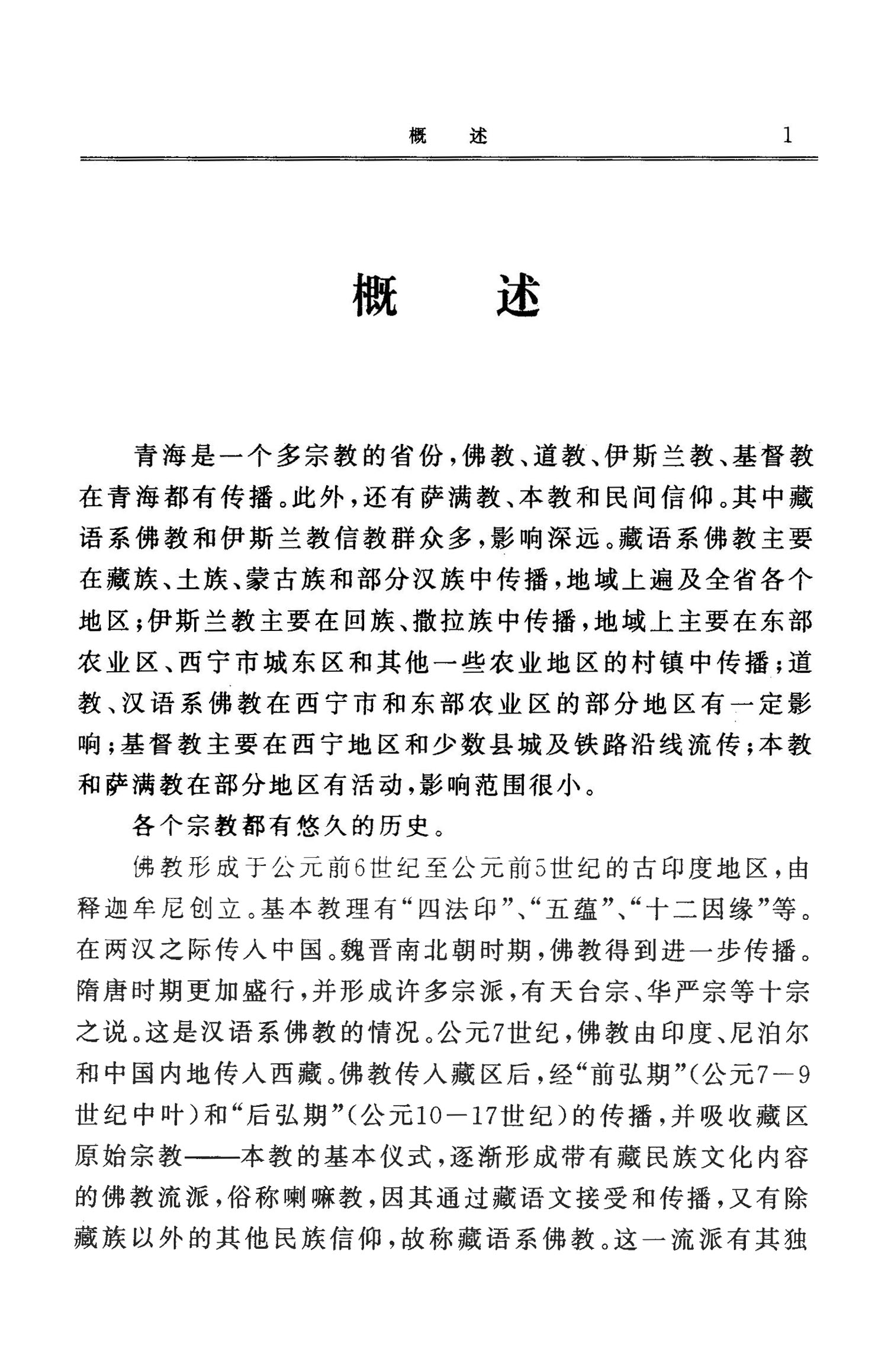 概　述　1

概　述

青海是一个多宗教的省份，佛教、道教、伊斯兰教、基督教在青海都有传播。此外，还有萨满教、本教和民间信仰。其中藏语系佛教和伊斯兰教信教群众多，影响深远。藏语系佛教主要在藏族、土族、蒙古族和部分汉族中传播，地域上遍及全省各个地区；伊斯兰教主要在回族、撒拉族中传播，地域上主要在东部农业区、西宁市城东区和其他一些农业地区的村镇中传播；道教、汉语系佛教在西宁市和东部农业区的部分地区有一定影响；基督教主要在西宁地区和少数县城及铁路沿线流传；本教和萨满教在部分地区有活动，影响范围很小。

各个宗教都有悠久的历史。

佛教形成于公元前6世纪至公元前5世纪的古印度地区，由释迦牟尼创立。基本教理有“四法印”、“五蕴”、“十二因缘”等。在两汉之际传入中国。魏晋南北朝时期，佛教得到进一步传播。隋唐时期更加盛行，并形成许多宗派，有天台宗、华严宗等十宗之说。这是汉语系佛教的情况。公元7世纪，佛教由印度、尼泊尔和中国内地传入西藏。佛教传入藏区后，经“前弘期”（公元7—9世纪中叶）和“后弘期”（公元10—17世纪）的传播，并吸收藏区原始宗教——本教的基本仪式，逐渐形成带有藏民族文化内容的佛教流派，俗称喇嘛教，因其通过藏语文接受和传播，又有除藏族以外的其他民族信仰，故称藏语系佛教。这一流派有其独